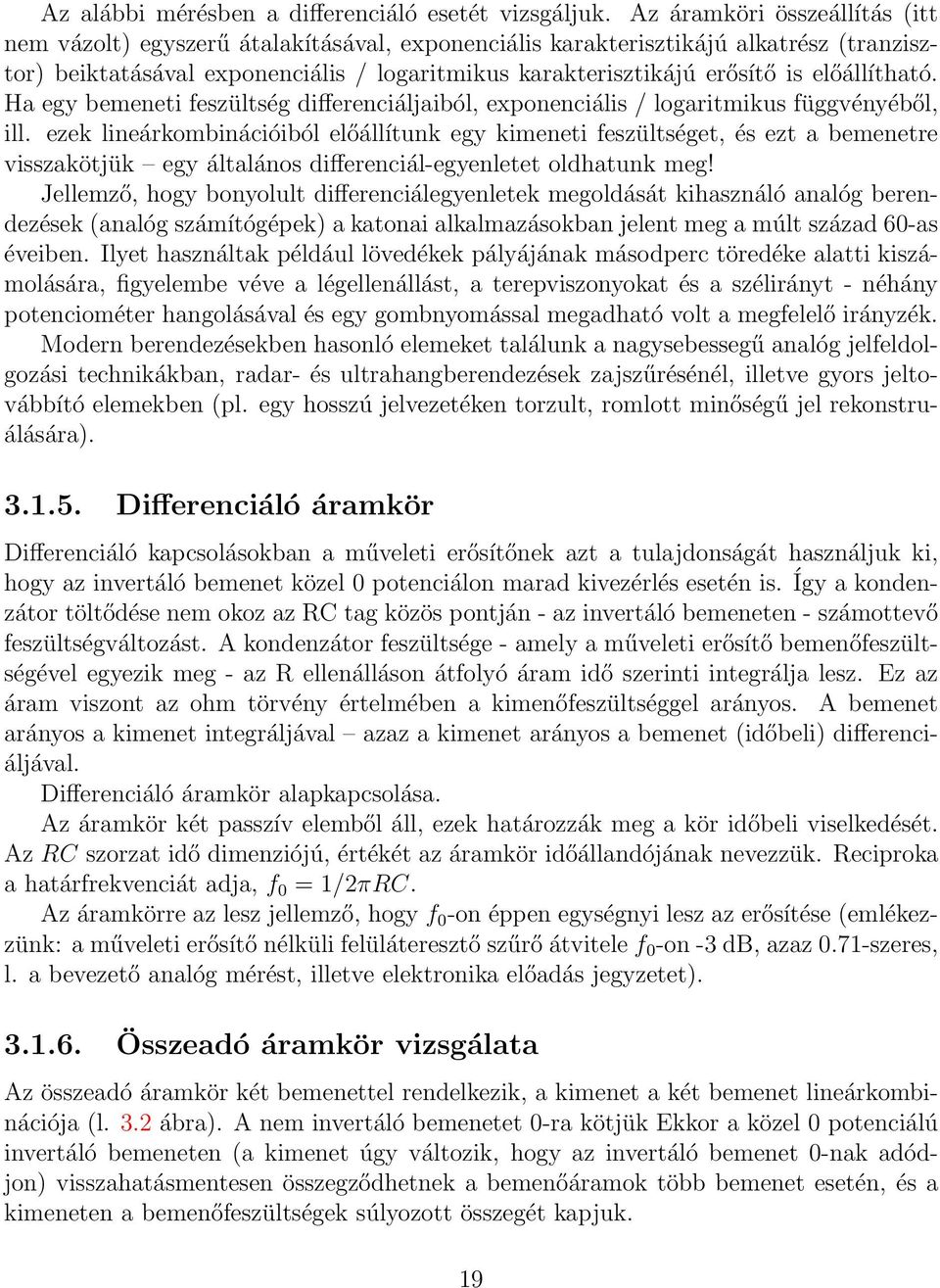 Az alábbi mérésben a differenciáló esetét vizsgáljuk. Az áramköri összeállítás (itt nem vázolt) egyszerű átalakításával, exponenciális karakterisztikájú alkatrész (tranzisztor) beiktatásával exponenciális / logaritmikus karakterisztikájú erősítő is előállítható. Ha egy bemeneti feszültség differenciáljaiból, exponenciális / logaritmikus függvényéből, ill. ezek lineárkombinációiból előállítunk egy kimeneti feszültséget, és ezt a bemenetre visszakötjük – egy általános differenciál-egyenletet oldhatunk meg!

Jellemző, hogy bonyolult differenciálegyenletek megoldását kihasználó analóg berendezések (analóg számítógépek) a katonai alkalmazásokban jelent meg a múlt század 60-as éveiben. Ilyet használtak például lövedékek pályájának másodperc töredéke alatti kiszámolására, figyelembe véve a légellenállást, a terepviszonyokat és a szélirányt - néhány potenciométer hangolásával és egy gombnyomással megadható volt a megfelelő irányzék.

Modern berendezésekben hasonló elemeket találunk a nagysebességű analóg jelfeldolgozási technikákban, radar- és ultrahangberendezések zajszűrésénél, illetve gyors jeltovábbító elemekben (pl. egy hosszú jelvezetéken torzult, romlott minőségű jel rekonstruálására).

3.1.5. Differenciáló áramkör

Differenciáló kapcsolásokban a műveleti erősítőnek azt a tulajdonságát használjuk ki, hogy az invertáló bemenet közel 0 potenciálon marad kivezérlés esetén is. Így a kondenzátor töltődése nem okoz az RC tag közös pontján - az invertáló bemeneten - számottevő feszültségváltozást. A kondenzátor feszültsége - amely a műveleti erősítő bemenőfeszültségével egyezik meg - az R ellenálláson átfolyó áram idő szerinti integrálja lesz. Ez az áram viszont az ohm törvény értelmében a kimenőfeszültséggel arányos. A bemenet arányos a kimenet integráljával – azaz a kimenet arányos a bemenet (időbeli) differenciáljával.

Differenciáló áramkör alapkapcsolása.

Az áramkör két passzív elemből áll, ezek határozzák meg a kör időbeli viselkedését. Az $RC$ szorzat idő dimenziójú, értékét az áramkör időállandójának nevezzük. Reciproka a határfrekvenciát adja, $f_0 = 1/2\pi RC$.

Az áramkörre az lesz jellemző, hogy $f_0$-on éppen egységnyi lesz az erősítése (emlékezzünk: a műveleti erősítő nélküli felüláteresztő szűrő átvitele $f_0$-on -3 dB, azaz 0.71-szeres, l. a bevezető analóg mérést, illetve elektronika előadás jegyzetet).

3.1.6. Összeadó áramkör vizsgálata

Az összeadó áramkör két bemenettel rendelkezik, a kimenet a két bemenet lineárkombinációja (l. 3.2 ábra). A nem invertáló bemenetet 0-ra kötjük Ekkor a közel 0 potenciálú invertáló bemeneten (a kimenet úgy változik, hogy az invertáló bemenet 0-nak adódjon) visszahatásmentesen összegződhetnek a bemenőáramok több bemenet esetén, és a kimeneten a bemenőfeszültségek súlyozott összegét kapjuk.

19